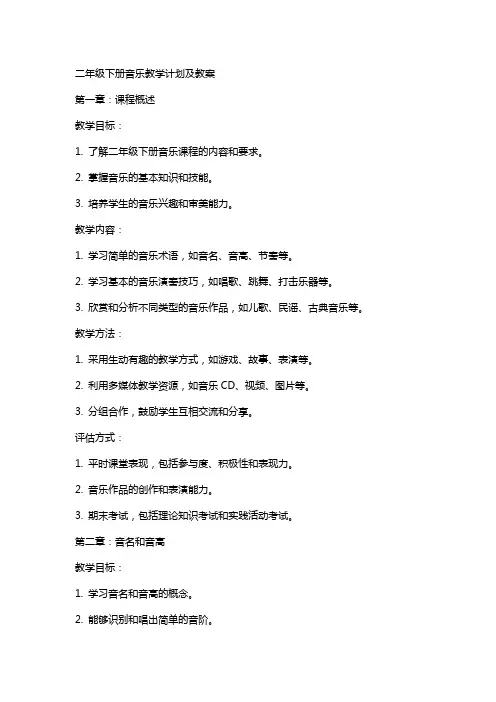 二年级下册音乐教学计划及教案

第一章：课程概述

教学目标：

1. 了解二年级下册音乐课程的内容和要求。

2. 掌握音乐的基本知识和技能。

3. 培养学生的音乐兴趣和审美能力。

教学内容：

1. 学习简单的音乐术语，如音名、音高、节奏等。

2. 学习基本的音乐演奏技巧，如唱歌、跳舞、打击乐器等。

3. 欣赏和分析不同类型的音乐作品，如儿歌、民谣、古典音乐等。

教学方法：

1. 采用生动有趣的教学方式，如游戏、故事、表演等。

2. 利用多媒体教学资源，如音乐 CD、视频、图片等。

3. 分组合作，鼓励学生互相交流和分享。

评估方式：

1. 平时课堂表现，包括参与度、积极性和表现力。

2. 音乐作品的创作和表演能力。

3. 期末考试，包括理论知识考试和实践活动考试。

第二章：音名和音高

教学目标：

1. 学习音名和音高的概念。

2. 能够识别和唱出简单的音阶。